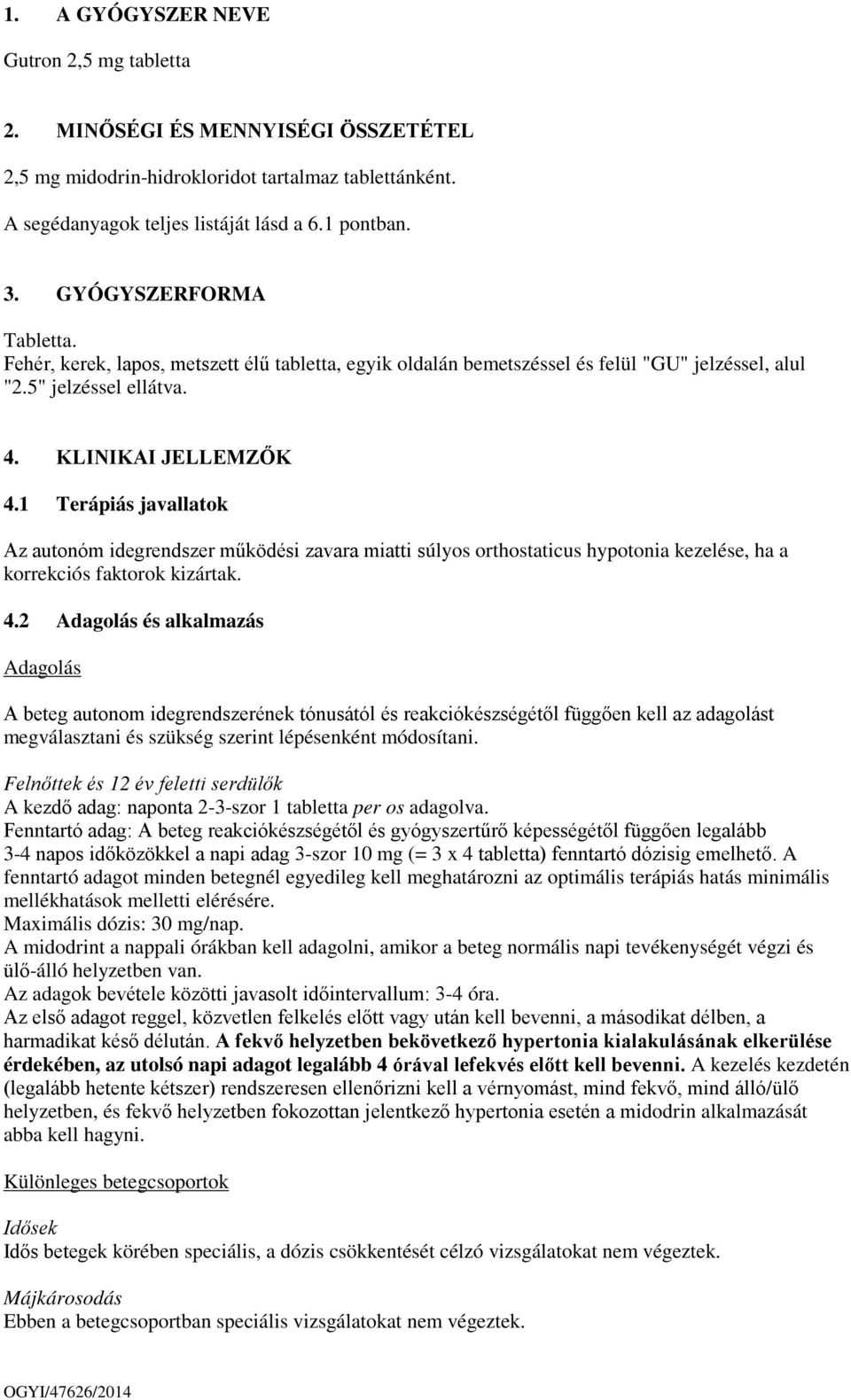 1. A GYÓGYSZER NEVE

Gutron 2,5 mg tabletta

2. MINŐSÉGI ÉS MENNYISÉGI ÖSSZETÉTEL

2,5 mg midodrin-hidrokloridot tartalmaz tablettánként.

A segédanyagok teljes listáját lásd a 6.1 pontban.

3. GYÓGYSZERFORMA

Tabletta.
Fehér, kerek, lapos, metszett élű tabletta, egyik oldalán bemetszéssel és felül "GU" jelzéssel, alul "2.5" jelzéssel ellátva.

4. KLINIKAI JELLEMZŐK

4.1 Terápiás javallatok

Az autonóm idegrendszer működési zavara miatti súlyos orthostaticus hypotonia kezelése, ha a korrekciós faktorok kizártak.

4.2 Adagolás és alkalmazás

Adagolás

A beteg autonom idegrendszerének tónusától és reakciókészségétől függően kell az adagolást megválasztani és szükség szerint lépésenként módosítani.

Felnőttek és 12 év feletti serdülők
A kezdő adag: naponta 2-3-szor 1 tabletta per os adagolva.
Fenntartó adag: A beteg reakciókészségétől és gyógyszertűrő képességétől függően legalább 3-4 napos időközökkel a napi adag 3-szor 10 mg (= 3 x 4 tabletta) fenntartó dózisig emelhető. A fenntartó adagot minden betegnél egyedileg kell meghatározni az optimális terápiás hatás minimális mellékhatások melletti elérésére.
Maximális dózis: 30 mg/nap.
A midodrint a nappali órákban kell adagolni, amikor a beteg normális napi tevékenységét végzi és ülő-álló helyzetben van.
Az adagok bevétele közötti javasolt időintervallum: 3-4 óra.
Az első adagot reggel, közvetlen felkelés előtt vagy után kell bevenni, a másodikat délben, a harmadikat késő délután. A fekvő helyzetben bekövetkező hypertonia kialakulásának elkerülése érdekében, az utolsó napi adagot legalább 4 órával lefekvés előtt kell bevenni. A kezelés kezdetén (legalább hetente kétszer) rendszeresen ellenőrizni kell a vérnyomást, mind fekvő, mind álló/ülő helyzetben, és fekvő helyzetben fokozottan jelentkező hypertonia esetén a midodrin alkalmazását abba kell hagyni.

Különleges betegcsoportok

Idősek
Idős betegek körében speciális, a dózis csökkentését célzó vizsgálatokat nem végeztek.

Májkárosodás
Ebben a betegcsoportban speciális vizsgálatokat nem végeztek.

OGYI/47626/2014